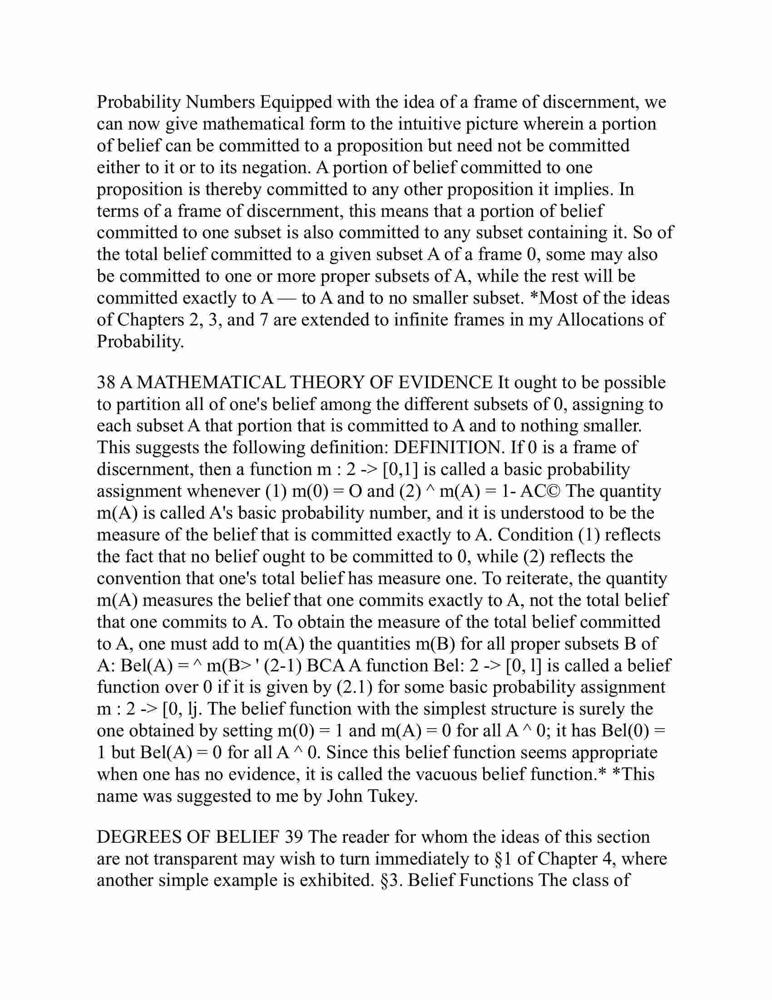 Probability Numbers Equipped with the idea of a frame of discernment, we can now give mathematical form to the intuitive picture wherein a portion of belief can be committed to a proposition but need not be committed either to it or to its negation. A portion of belief committed to one proposition is thereby committed to any other proposition it implies. In terms of a frame of discernment, this means that a portion of belief committed to one subset is also committed to any subset containing it. So of the total belief committed to a given subset A of a frame 0, some may also be committed to one or more proper subsets of A, while the rest will be committed exactly to A — to A and to no smaller subset. *Most of the ideas of Chapters 2, 3, and 7 are extended to infinite frames in my Allocations of Probability.

38 A MATHEMATICAL THEORY OF EVIDENCE It ought to be possible to partition all of one's belief among the different subsets of 0, assigning to each subset A that portion that is committed to A and to nothing smaller. This suggests the following definition: DEFINITION. If 0 is a frame of discernment, then a function m : 2 -> [0,1] is called a basic probability assignment whenever (1) m(0) = O and (2) ^ m(A) = 1- AC© The quantity m(A) is called A's basic probability number, and it is understood to be the measure of the belief that is committed exactly to A. Condition (1) reflects the fact that no belief ought to be committed to 0, while (2) reflects the convention that one's total belief has measure one. To reiterate, the quantity m(A) measures the belief that one commits exactly to A, not the total belief that one commits to A. To obtain the measure of the total belief committed to A, one must add to m(A) the quantities m(B) for all proper subsets B of A: Bel(A) = ^ m(B> ' (2-1) BCA A function Bel: 2 -> [0, l] is called a belief function over 0 if it is given by (2.1) for some basic probability assignment m : 2 -> [0, lj. The belief function with the simplest structure is surely the one obtained by setting m(0) = 1 and m(A) = 0 for all A ^ 0; it has Bel(0) = 1 but Bel(A) = 0 for all A ^ 0. Since this belief function seems appropriate when one has no evidence, it is called the vacuous belief function.* *This name was suggested to me by John Tukey.

DEGREES OF BELIEF 39 The reader for whom the ideas of this section are not transparent may wish to turn immediately to §1 of Chapter 4, where another simple example is exhibited. §3. Belief Functions The class of